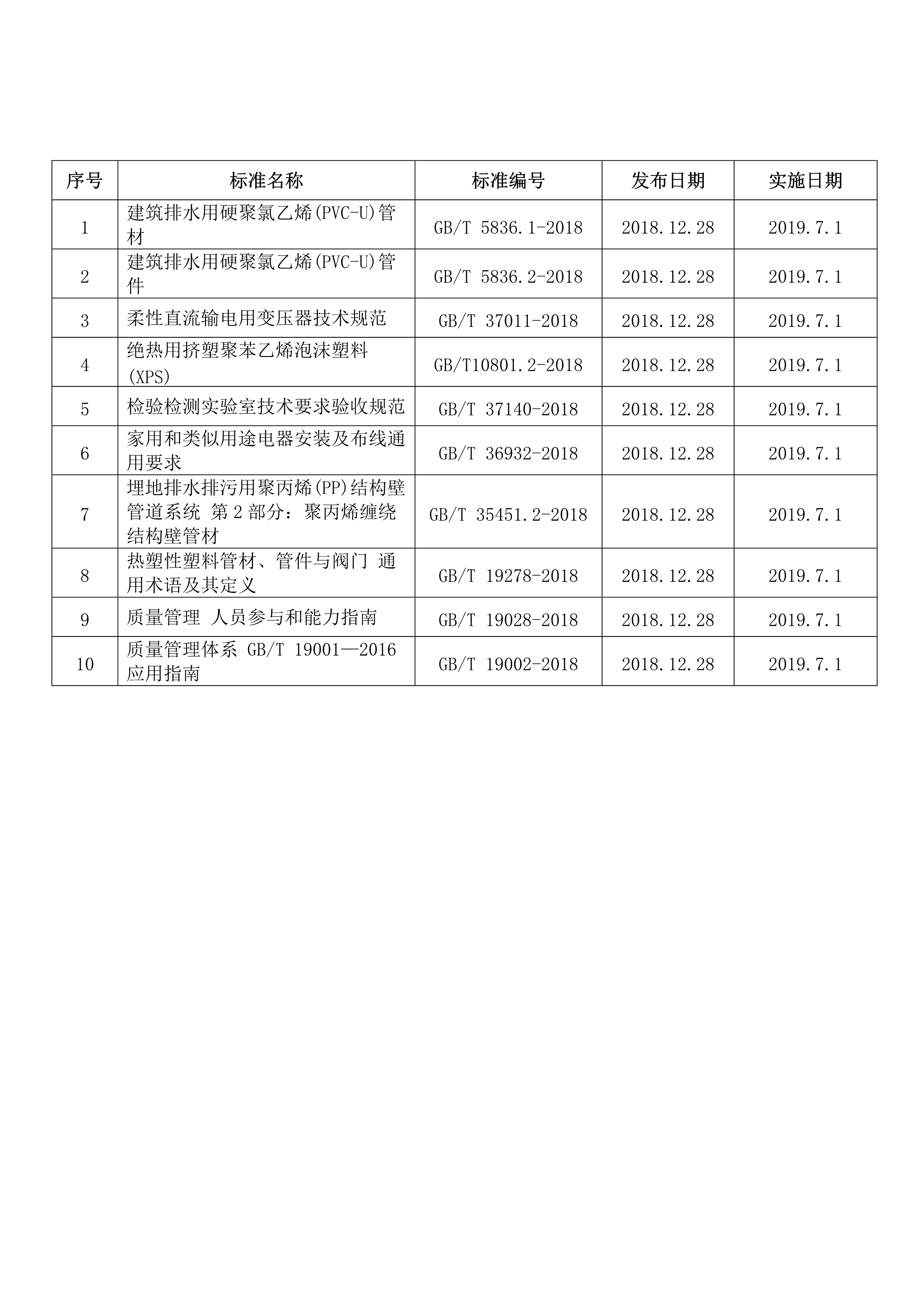 | 序号 | 标准名称 | 标准编号 | 发布日期 | 实施日期 |
|---|---|---|---|---|
| 1 | 建筑排水用硬聚氯乙烯(PVC-U)管材 | GB/T 5836.1-2018 | 2018.12.28 | 2019.7.1 |
| 2 | 建筑排水用硬聚氯乙烯(PVC-U)管件 | GB/T 5836.2-2018 | 2018.12.28 | 2019.7.1 |
| 3 | 柔性直流输电用变压器技术规范 | GB/T 37011-2018 | 2018.12.28 | 2019.7.1 |
| 4 | 绝热用挤塑聚苯乙烯泡沫塑料(XPS) | GB/T10801.2-2018 | 2018.12.28 | 2019.7.1 |
| 5 | 检验检测实验室技术要求验收规范 | GB/T 37140-2018 | 2018.12.28 | 2019.7.1 |
| 6 | 家用和类似用途电器安装及布线通用要求 | GB/T 36932-2018 | 2018.12.28 | 2019.7.1 |
| 7 | 埋地排水排污用聚丙烯(PP)结构壁管道系统 第2部分：聚丙烯缠绕结构壁管材 | GB/T 35451.2-2018 | 2018.12.28 | 2019.7.1 |
| 8 | 热塑性塑料管材、管件与阀门 通用术语及其定义 | GB/T 19278-2018 | 2018.12.28 | 2019.7.1 |
| 9 | 质量管理 人员参与和能力指南 | GB/T 19028-2018 | 2018.12.28 | 2019.7.1 |
| 10 | 质量管理体系 GB/T 19001—2016 应用指南 | GB/T 19002-2018 | 2018.12.28 | 2019.7.1 |